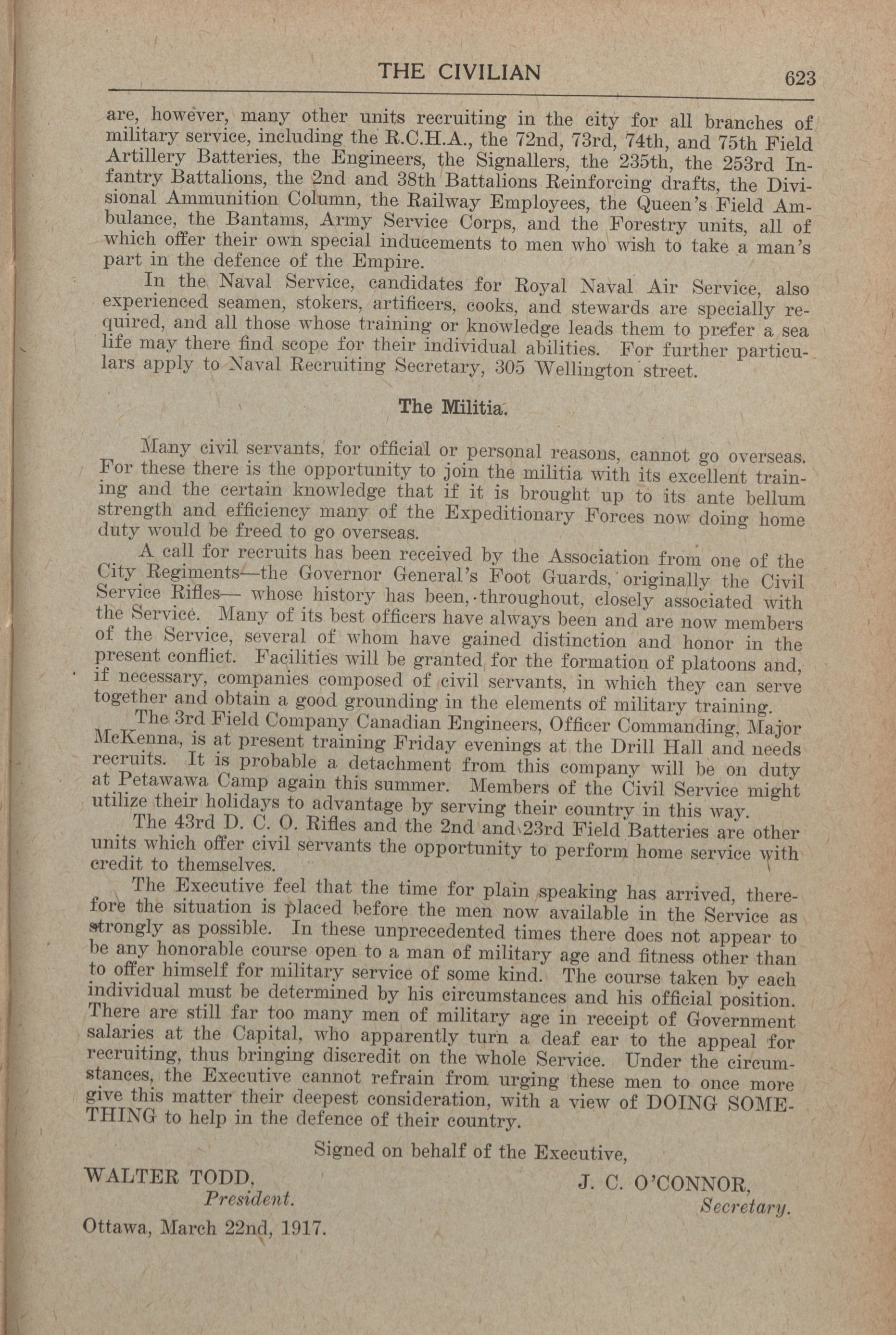 THE CIVILIAN 623

are, however, many other units recruiting in the city for all branches of military service, including the R.C.H.A., the 72nd, 73rd, 74th, and 75th Field Artillery Batteries, the Engineers, the Signallers, the 235th, the 253rd Infantry Battalions, the 2nd and 38th Battalions Reinforcing drafts, the Divisional Ammunition Column, the Railway Employees, the Queen's Field Ambulance, the Bantams, Army Service Corps, and the Forestry units, all of which offer their own special inducements to men who wish to take a man's part in the defence of the Empire.

In the Naval Service, candidates for Royal Naval Air Service, also experienced seamen, stokers, artificers, cooks, and stewards are specially required, and all those whose training or knowledge leads them to prefer a sea life may there find scope for their individual abilities. For further particulars apply to Naval Recruiting Secretary, 305 Wellington street.

The Militia.

Many civil servants, for official or personal reasons, cannot go overseas. For these there is the opportunity to join the militia with its excellent training and the certain knowledge that if it is brought up to its ante bellum strength and efficiency many of the Expeditionary Forces now doing home duty would be freed to go overseas.

A call for recruits has been received by the Association from one of the City Regiments—the Governor General's Foot Guards, originally the Civil Service Rifles— whose history has been, throughout, closely associated with the Service. Many of its best officers have always been and are now members of the Service, several of whom have gained distinction and honor in the present conflict. Facilities will be granted for the formation of platoons and, if necessary, companies composed of civil servants, in which they can serve together and obtain a good grounding in the elements of military training.

The 3rd Field Company Canadian Engineers, Officer Commanding, Major McKenna, is at present training Friday evenings at the Drill Hall and needs recruits. It is probable a detachment from this company will be on duty at Petawawa Camp again this summer. Members of the Civil Service might utilize their holidays to advantage by serving their country in this way.

The 43rd D. C. O. Rifles and the 2nd and 23rd Field Batteries are other units which offer civil servants the opportunity to perform home service with credit to themselves.

The Executive feel that the time for plain speaking has arrived, therefore the situation is placed before the men now available in the Service as strongly as possible. In these unprecedented times there does not appear to be any honorable course open to a man of military age and fitness other than to offer himself for military service of some kind. The course taken by each individual must be determined by his circumstances and his official position. There are still far too many men of military age in receipt of Government salaries at the Capital, who apparently turn a deaf ear to the appeal for recruiting, thus bringing discredit on the whole Service. Under the circumstances, the Executive cannot refrain from urging these men to once more give this matter their deepest consideration, with a view of DOING SOMETHING to help in the defence of their country.

Signed on behalf of the Executive,

WALTER TODD,
President.

J. C. O'CONNOR,
Secretary.

Ottawa, March 22nd, 1917.